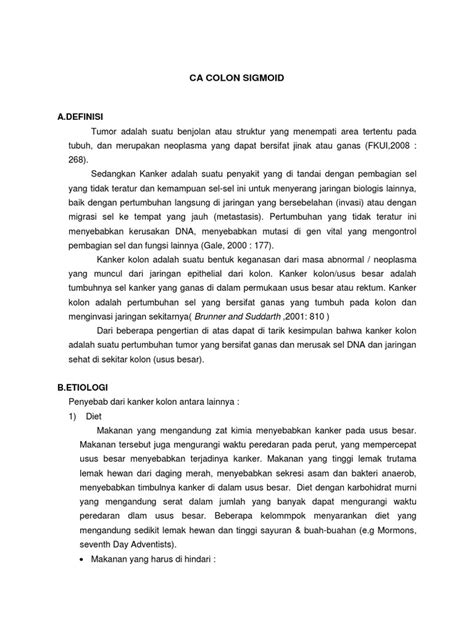 CA COLON SIGMOID

A.DEFINISI

Tumor adalah suatu benjolan atau struktur yang menempati area tertentu pada tubuh, dan merupakan neoplasma yang dapat bersifat jinak atau ganas (FKUI,2008 : 268).

Sedangkan Kanker adalah suatu penyakit yang di tandai dengan pembagian sel yang tidak teratur dan kemampuan sel-sel ini untuk menyerang jaringan biologis lainnya, baik dengan pertumbuhan langsung di jaringan yang bersebelahan (invasi) atau dengan migrasi sel ke tempat yang jauh (metastasis). Pertumbuhan yang tidak teratur ini menyebabkan kerusakan DNA, menyebabkan mutasi di gen vital yang mengontrol pembagian sel dan fungsi lainnya (Gale, 2000 : 177).

Kanker kolon adalah suatu bentuk keganasan dari masa abnormal / neoplasma yang muncul dari jaringan epithelial dari kolon. Kanker kolon/usus besar adalah tumbuhnya sel kanker yang ganas di dalam permukaan usus besar atau rektum. Kanker kolon adalah pertumbuhan sel yang bersifat ganas yang tumbuh pada kolon dan menginvasi jaringan sekitarnya( Brunner and Suddarth ,2001: 810 )

Dari beberapa pengertian di atas dapat di tarik kesimpulan bahwa kanker kolon adalah suatu pertumbuhan tumor yang bersifat ganas dan merusak sel DNA dan jaringan sehat di sekitar kolon (usus besar).

B.ETIOLOGI

Penyebab dari kanker kolon antara lainnya :

1) Diet

Makanan yang mengandung zat kimia menyebabkan kanker pada usus besar. Makanan tersebut juga mengurangi waktu peredaran pada perut, yang mempercepat usus besar menyebabkan terjadinya kanker. Makanan yang tinggi lemak trutama lemak hewan dari daging merah, menyebabkan sekresi asam dan bakteri anaerob, menyebabkan timbulnya kanker di dalam usus besar. Diet dengan karbohidrat murni yang mengandung serat dalam jumlah yang banyak dapat mengurangi waktu peredaran dlam usus besar. Beberapa kelommpok menyarankan diet yang mengandung sedikit lemak hewan dan tinggi sayuran & buah-buahan (e.g Mormons, seventh Day Adventists).

• Makanan yang harus di hindari :